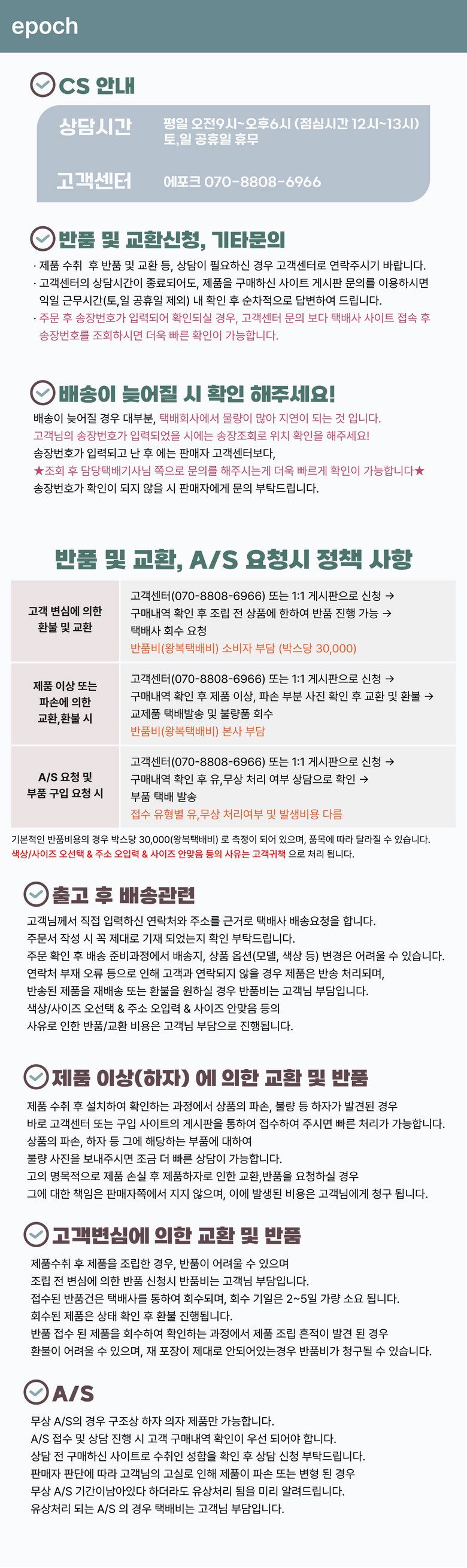 epoch

CS 안내

상담시간 평일 오전9시~오후6시 (점심시간 12시~13시)
토,일 공휴일 휴무

고객센터 에포크 070-8808-6966

반품 및 교환신청, 기타문의

· 제품 수취 후 반품 및 교환 등, 상담이 필요하신 경우 고객센터로 연락주시기 바랍니다.
· 고객센터의 상담시간이 종료되어도, 제품을 구매하신 사이트 게시판 문의를 이용하시면 익일 근무시간(토,일 공휴일 제외) 내 확인 후 순차적으로 답변하여 드립니다.
· 주문 후 송장번호가 입력되어 확인되실 경우, 고객센터 문의 보다 택배사 사이트 접속 후 송장번호를 조회하시면 더욱 빠른 확인이 가능합니다.

배송이 늦어질 시 확인 해주세요!

배송이 늦어질 경우 대부분, 택배회사에서 물량이 많아 지연이 되는 것 입니다.
고객님의 송장번호가 입력되었을 시에는 송장조회로 위치 확인을 해주세요!
송장번호가 입력되고 난 후 에는 판매자 고객센터보다,
★조회 후 담당택배기사님 쪽으로 문의를 해주시는게 더욱 빠르게 확인이 가능합니다★
송장번호가 확인이 되지 않을 시 판매자에게 문의 부탁드립니다.

반품 및 교환, A/S 요청시 정책 사항

| 고객 변심에 의한 환불 및 교환 | 고객센터(070-8808-6966) 또는 1:1 게시판으로 신청 → 구매내역 확인 후 조립 전 상품에 한하여 반품 진행 가능 → 택배사 회수 요청 반품비(왕복택배비) 소비자 부담 (박스당 30,000) |
|---|---|
| 제품 이상 또는 파손에 의한 교환,환불 시 | 고객센터(070-8808-6966) 또는 1:1 게시판으로 신청 → 구매내역 확인 후 제품 이상, 파손 부분 사진 확인 후 교환 및 환불 → 교제품 택배발송 및 불량품 회수 반품비(왕복택배비) 본사 부담 |
| A/S 요청 및 부품 구입 요청 시 | 고객센터(070-8808-6966) 또는 1:1 게시판으로 신청 → 구매내역 확인 후 유,무상 처리 여부 상담으로 확인 → 부품 택배 발송 접수 유형별 유,무상 처리여부 및 발생비용 다름 |

기본적인 반품비용의 경우 박스당 30,000(왕복택배비) 로 측정이 되어 있으며, 품목에 따라 달라질 수 있습니다.
색상/사이즈 오선택 & 주소 오입력 & 사이즈 안맞음 등의 사유는 고객귀책 으로 처리 됩니다.

출고 후 배송관련

고객님께서 직접 입력하신 연락처와 주소를 근거로 택배사 배송요청을 합니다.
주문서 작성 시 꼭 제대로 기재 되었는지 확인 부탁드립니다.
주문 확인 후 배송 준비과정에서 배송지, 상품 옵션(모델, 색상 등) 변경은 어려울 수 있습니다.
연락처 부재 오류 등으로 인해 고객과 연락되지 않을 경우 제품은 반송 처리되며,
반송된 제품을 재배송 또는 환불을 원하실 경우 반품비는 고객님 부담입니다.
색상/사이즈 오선택 & 주소 오입력 & 사이즈 안맞음 등의
사유로 인한 반품/교환 비용은 고객님 부담으로 진행됩니다.

제품 이상(하자) 에 의한 교환 및 반품

제품 수취 후 설치하여 확인하는 과정에서 상품의 파손, 불량 등 하자가 발견된 경우
바로 고객센터 또는 구입 사이트의 게시판을 통하여 접수하여 주시면 빠른 처리가 가능합니다.
상품의 파손, 하자 등 그에 해당하는 부품에 대하여
불량 사진을 보내주시면 조금 더 빠른 상담이 가능합니다.
고의 명목적으로 제품 손실 후 제품하자로 인한 교환,반품을 요청하실 경우
그에 대한 책임은 판매자쪽에서 지지 않으며, 이에 발생된 비용은 고객님에게 청구 됩니다.

고객변심에 의한 교환 및 반품

제품수취 후 제품을 조립한 경우, 반품이 어려울 수 있으며
조립 전 변심에 의한 반품 신청시 반품비는 고객님 부담입니다.
접수된 반품건은 택배사를 통하여 회수되며, 회수 기일은 2~5일 가량 소요 됩니다.
회수된 제품은 상태 확인 후 환불 진행됩니다.
반품 접수 된 제품을 회수하여 확인하는 과정에서 제품 조립 흔적이 발견 된 경우
환불이 어려울 수 있으며, 재 포장이 제대로 안되어있는경우 반품비가 청구될 수 있습니다.

A/S

무상 A/S의 경우 구조상 하자 의자 제품만 가능합니다.
A/S 접수 및 상담 진행 시 고객 구매내역 확인이 우선 되어야 합니다.
상담 전 구매하신 사이트로 수취인 성함을 확인 후 상담 신청 부탁드립니다.
판매자 판단에 따라 고객님의 고실로 인해 제품이 파손 또는 변형 된 경우
무상 A/S 기간이남아있다 하더라도 유상처리 됨을 미리 알려드립니다.
유상처리 되는 A/S 의 경우 택배비는 고객님 부담입니다.